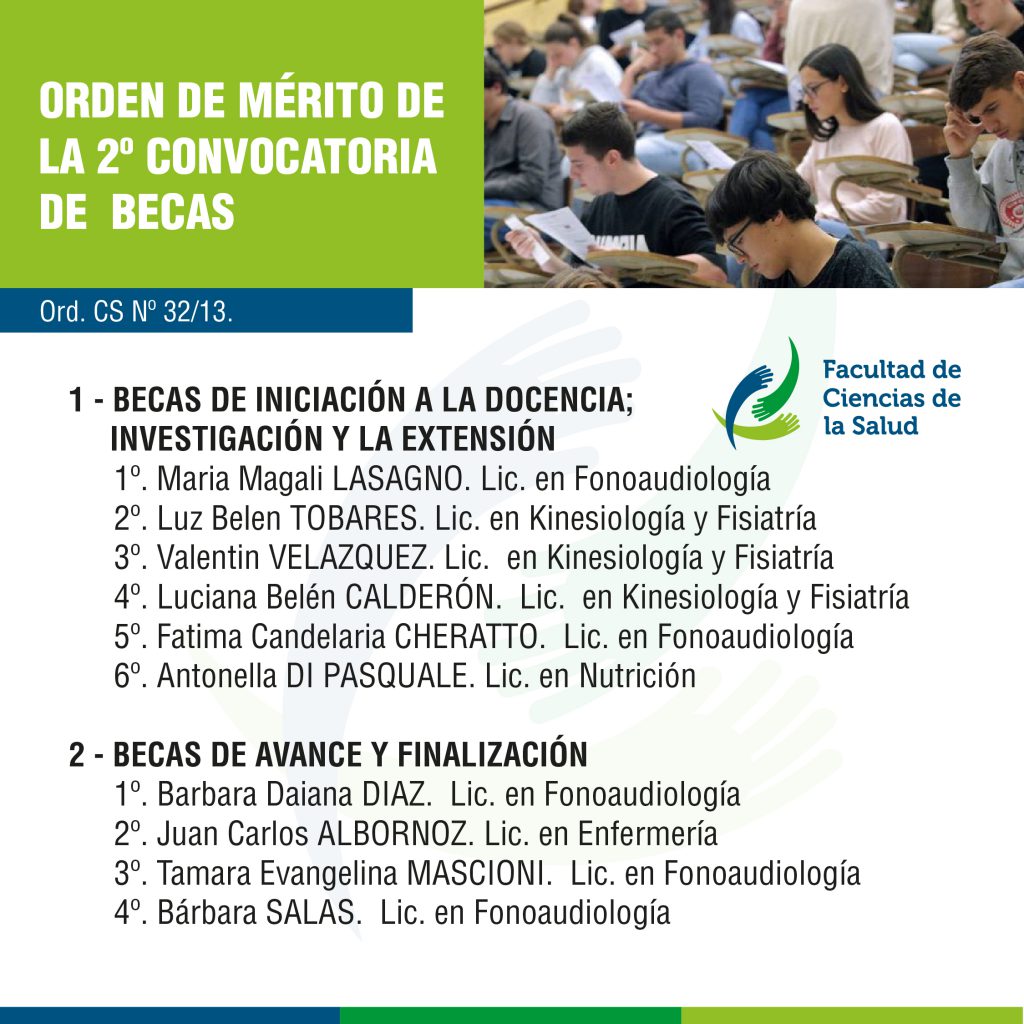 ORDEN DE MÉRITO DE LA 2º CONVOCATORIA DE BECAS

Ord. CS Nº 32/13.

Facultad de Ciencias de la Salud

1 - BECAS DE INICIACIÓN A LA DOCENCIA; INVESTIGACIÓN Y LA EXTENSIÓN
1º. Maria Magali LASAGNO. Lic. en Fonoaudiología
2º. Luz Belen TOBARES. Lic. en Kinesiología y Fisiatría
3º. Valentin VELAZQUEZ. Lic. en Kinesiología y Fisiatría
4º. Luciana Belén CALDERÓN. Lic. en Kinesiología y Fisiatría
5º. Fatima Candelaria CHERATTO. Lic. en Fonoaudiología
6º. Antonella DI PASQUALE. Lic. en Nutrición

2 - BECAS DE AVANCE Y FINALIZACIÓN
1º. Barbara Daiana DIAZ. Lic. en Fonoaudiología
2º. Juan Carlos ALBORNOZ. Lic. en Enfermería
3º. Tamara Evangelina MASCIONI. Lic. en Fonoaudiología
4º. Bárbara SALAS. Lic. en Fonoaudiología